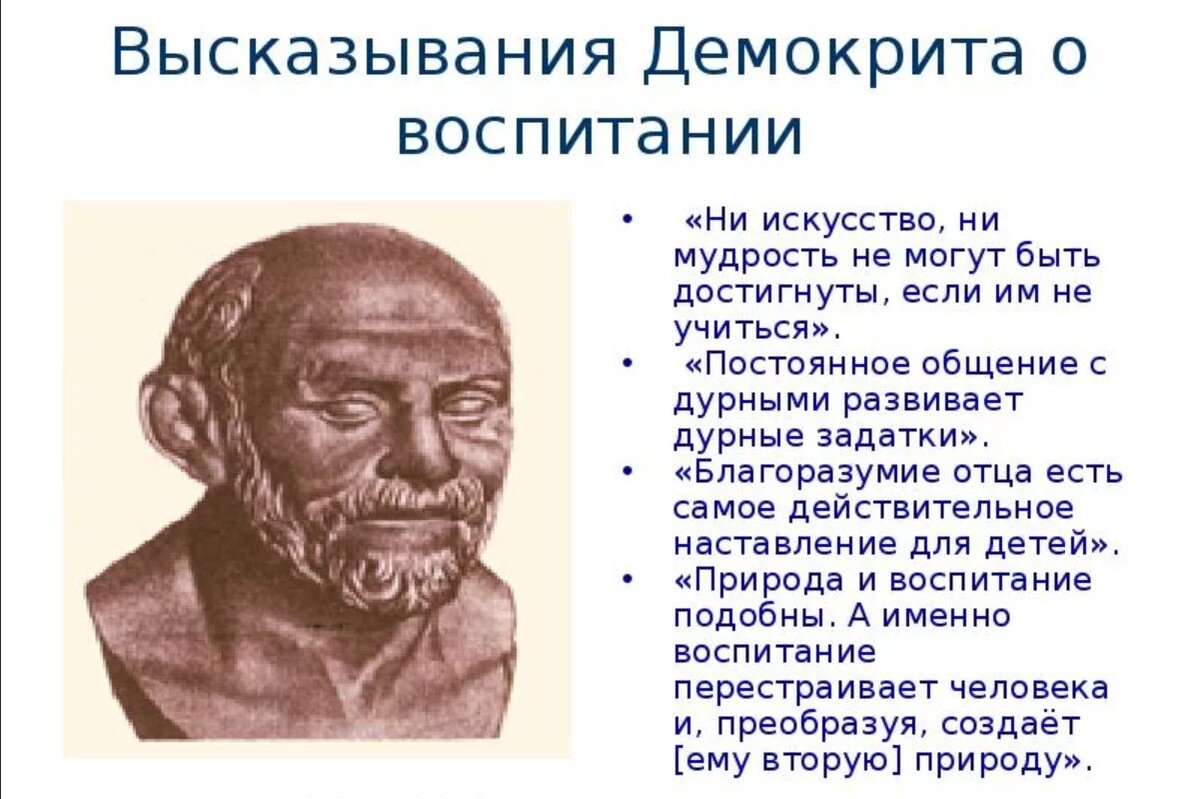 Высказывания Демокрита о воспитании

• «Ни искусство, ни мудрость не могут быть достигнуты, если им не учиться».
• «Постоянное общение с дурными развивает дурные задатки».
• «Благоразумие отца есть самое действительное наставление для детей».
• «Природа и воспитание подобны. А именно воспитание перестраивает человека и, преобразуя, создаёт [ему вторую] природу».